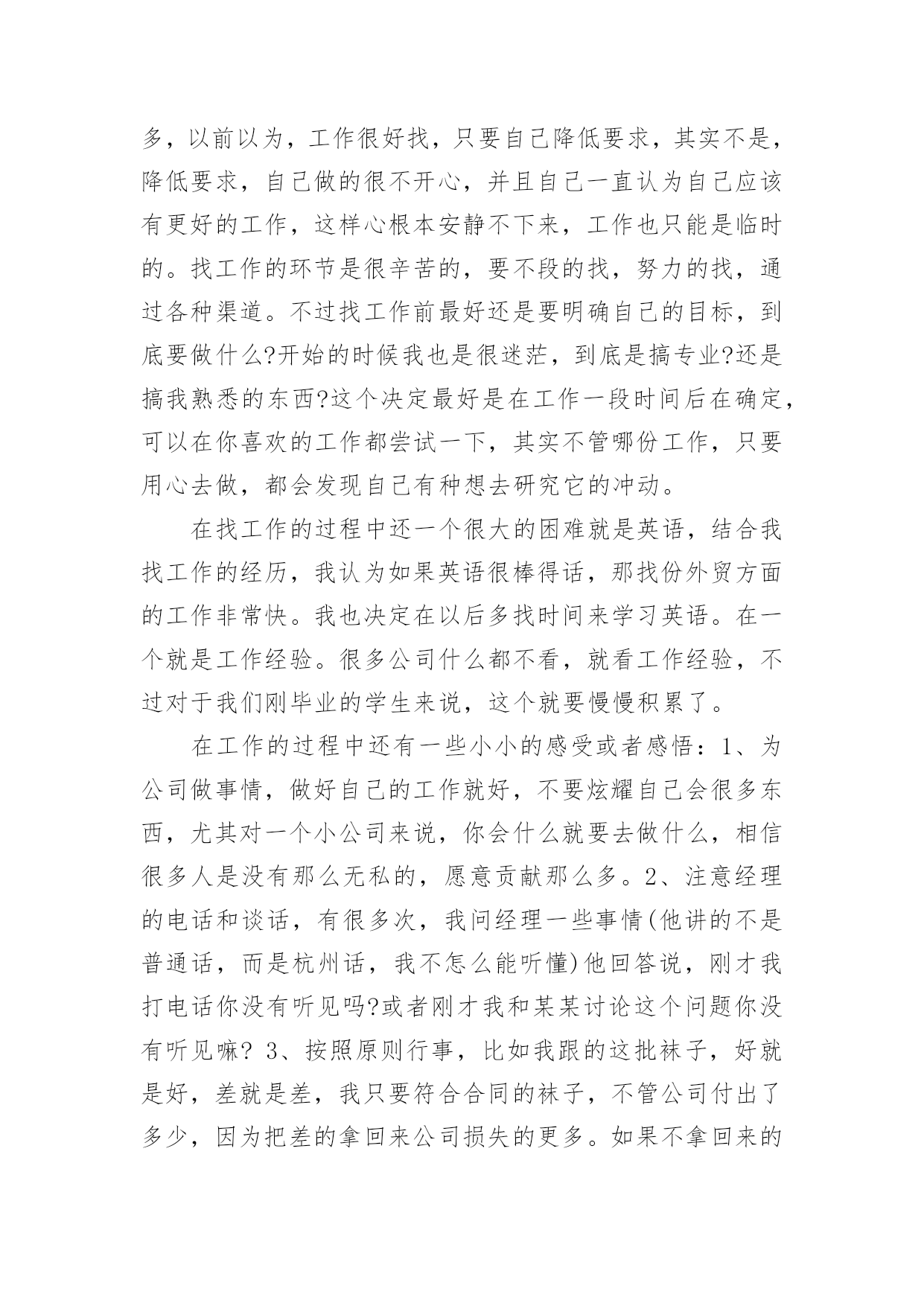 多，以前以为，工作很好找，只要自己降低要求，其实不是，降低要求，自己做的很不开心，并且自己一直认为自己应该有更好的工作，这样心根本安静不下来，工作也只能是临时的。找工作的环节是很辛苦的，要不段的找，努力的找，通过各种渠道。不过找工作前最好还是要明确自己的目标，到底要做什么?开始的时候我也是很迷茫，到底是搞专业?还是搞我熟悉的东西?这个决定最好是在工作一段时间后在确定，可以在你喜欢的工作都尝试一下，其实不管哪份工作，只要用心去做，都会发现自己有种想去研究它的冲动。

在找工作的过程中还一个很大的困难就是英语，结合我找工作的经历，我认为如果英语很棒得话，那找份外贸方面的工作非常快。我也决定在以后多找时间来学习英语。在一个就是工作经验。很多公司什么都不看，就看工作经验，不过对于我们刚毕业的学生来说，这个就要慢慢积累了。

在工作的过程中还有一些小小的感受或者感悟：1、为公司做事情，做好自己的工作就好，不要炫耀自己会很多东西，尤其对一个小公司来说，你会什么就要去做什么，相信很多人是没有那么无私的，愿意贡献那么多。2、注意经理的电话和谈话，有很多次，我问经理一些事情(他讲的不是普通话，而是杭州话，我不怎么能听懂)他回答说，刚才我打电话你没有听见吗?或者刚才我和某某讨论这个问题你没有听见嘛? 3、按照原则行事，比如我跟的这批袜子，好就是好，差就是差，我只要符合合同的袜子，不管公司付出了多少，因为把差的拿回来公司损失的更多。如果不拿回来的